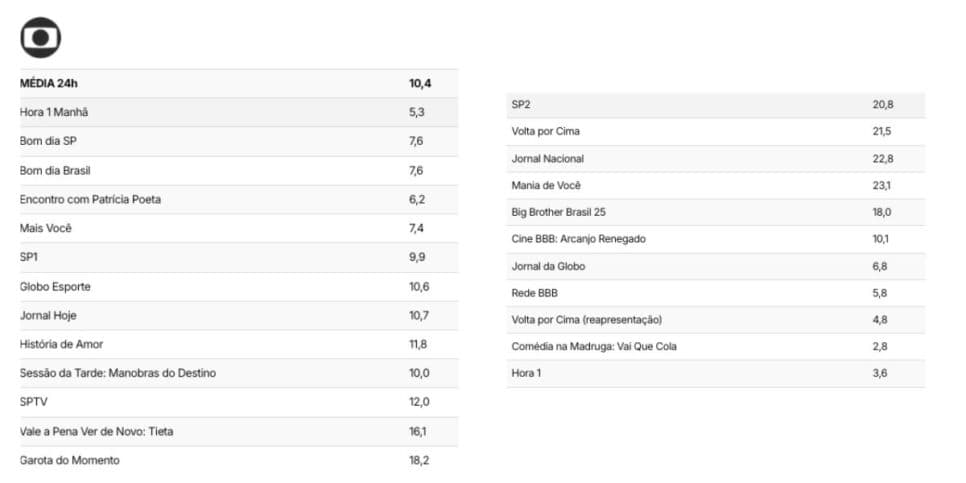 | MÉDIA 24h | 10,4 |
|---|---|
| Hora 1 Manhã | 5,3 |
| Bom dia SP | 7,6 |
| Bom dia Brasil | 7,6 |
| Encontro com Patrícia Poeta | 6,2 |
| Mais Você | 7,4 |
| SP1 | 9,9 |
| Globo Esporte | 10,6 |
| Jornal Hoje | 10,7 |
| História de Amor | 11,8 |
| Sessão da Tarde: Manobras do Destino | 10,0 |
| SPTV | 12,0 |
| Vale a Pena Ver de Novo: Tieta | 16,1 |
| Garota do Momento | 18,2 |

| SP2 | 20,8 |
|---|---|
| Volta por Cima | 21,5 |
| Jornal Nacional | 22,8 |
| Mania de Você | 23,1 |
| Big Brother Brasil 25 | 18,0 |
| Cine BBB: Arcanjo Renegado | 10,1 |
| Jornal da Globo | 6,8 |
| Rede BBB | 5,8 |
| Volta por Cima (reapresentação) | 4,8 |
| Comédia na Madruga: Vai Que Cola | 2,8 |
| Hora 1 | 3,6 |